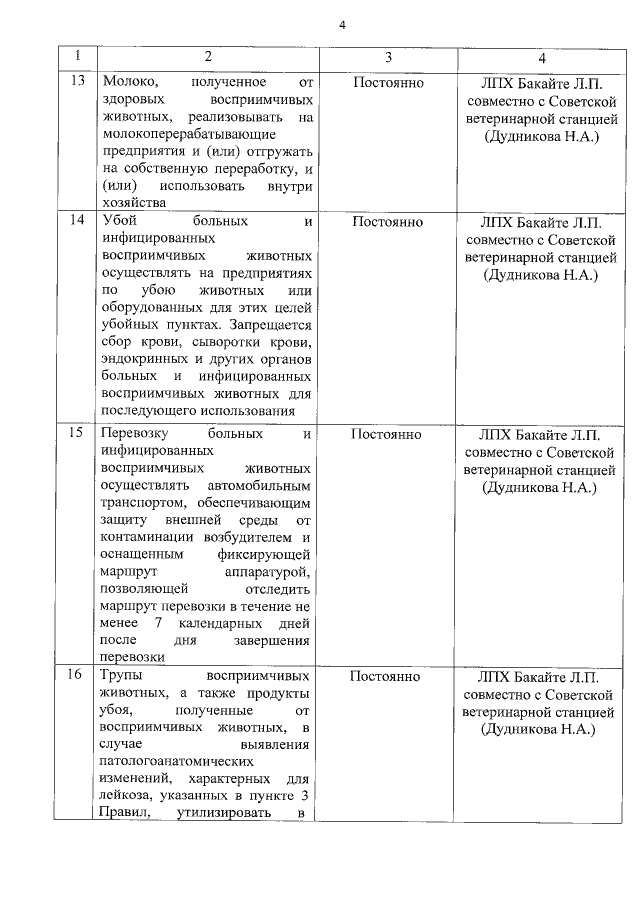 4

| 1 | 2 | 3 | 4 |
|---|---|---|---|
| 13 | Молоко, полученное от здоровых восприимчивых животных, реализовывать на молокоперерабатывающие предприятия и (или) отгружать на собственную переработку, и (или) использовать внутри хозяйства | Постоянно | ЛПХ Бакайте Л.П. совместно с Советской ветеринарной станцией (Дудникова Н.А.) |
| 14 | Убой больных и инфицированных восприимчивых животных осуществлять на предприятиях по убою животных или оборудованных для этих целей убойных пунктах. Запрещается сбор крови, сыворотки крови, эндокринных и других органов больных и инфицированных восприимчивых животных для последующего использования | Постоянно | ЛПХ Бакайте Л.П. совместно с Советской ветеринарной станцией (Дудникова Н.А.) |
| 15 | Перевозку больных и инфицированных восприимчивых животных осуществлять автомобильным транспортом, обеспечивающим защиту внешней среды от контаминации возбудителем и оснащенным фиксирующей маршрут аппаратурой, позволяющей отследить маршрут перевозки в течение не менее 7 календарных дней после дня завершения перевозки | Постоянно | ЛПХ Бакайте Л.П. совместно с Советской ветеринарной станцией (Дудникова Н.А.) |
| 16 | Трупы восприимчивых животных, а также продукты убоя, полученные от восприимчивых животных, в случае выявления патологоанатомических изменений, характерных для лейкоза, указанных в пункте 3 Правил, утилизировать в | Постоянно | ЛПХ Бакайте Л.П. совместно с Советской ветеринарной станцией (Дудникова Н.А.) |